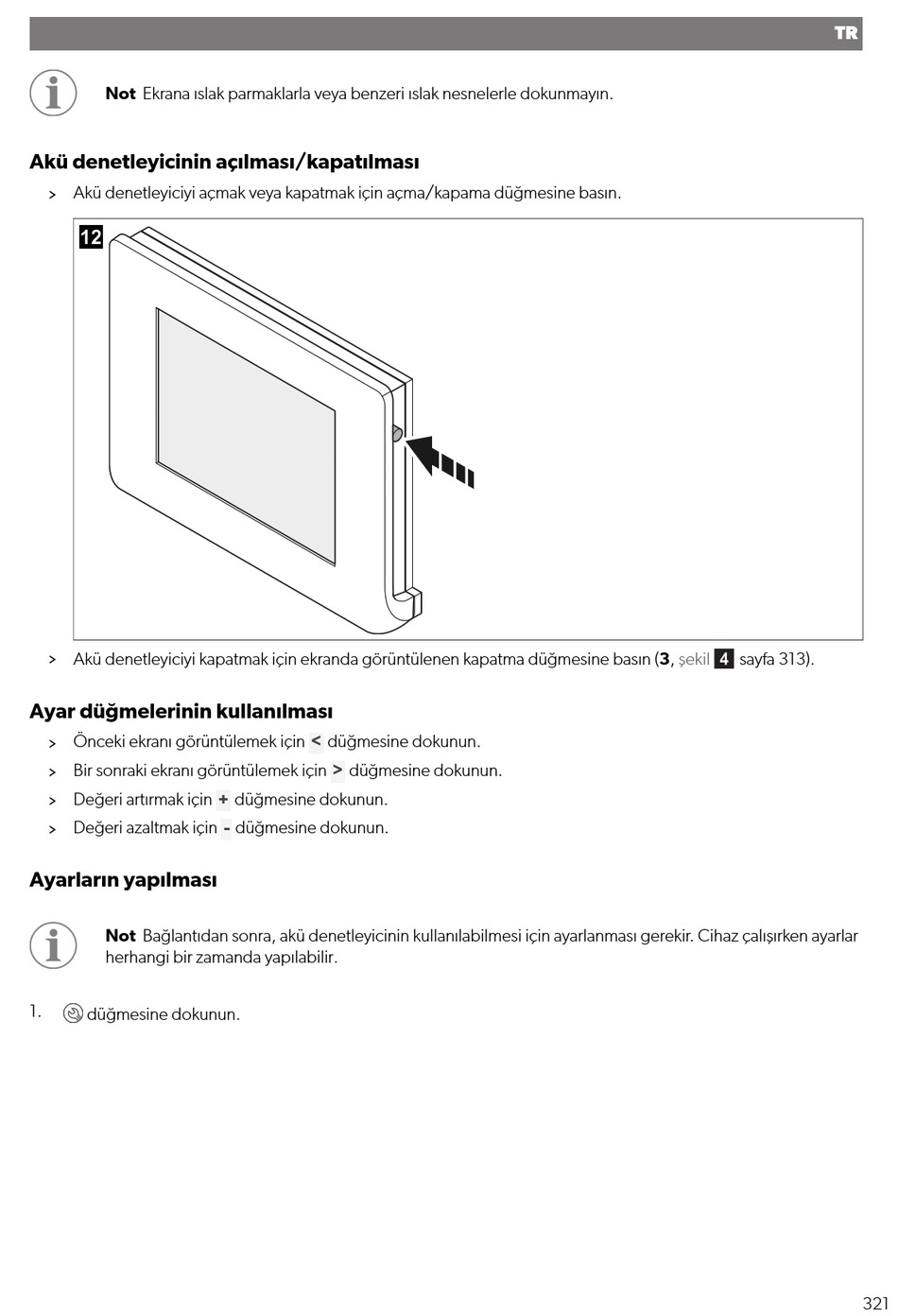 TR

Not Ekrana ıslak parmaklarla veya benzeri ıslak nesnelerle dokunmayın.

Akü denetleyicinin açılması/kapatılması

> Akü denetleyiciyi açmak veya kapatmak için açma/kapama düğmesine basın.

12

> Akü denetleyiciyi kapatmak için ekranda görüntülenen kapatma düğmesine basın (3, şekil 4 sayfa 313).

Ayar düğmelerinin kullanılması

> Önceki ekranı görüntülemek için < düğmesine dokunun.
> Bir sonraki ekranı görüntülemek için > düğmesine dokunun.
> Değeri artırmak için + düğmesine dokunun.
> Değeri azaltmak için - düğmesine dokunun.

Ayarların yapılması

Not Bağlantıdan sonra, akü denetleyicinin kullanılabilmesi için ayarlanması gerekir. Cihaz çalışırken ayarlar herhangi bir zamanda yapılabilir.

1. düğmesine dokunun.

321